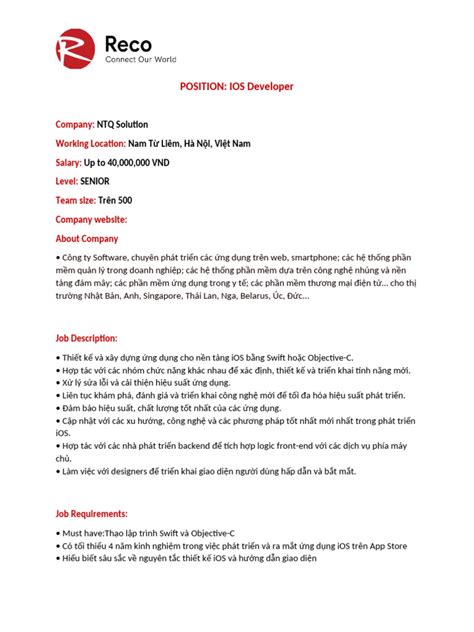 Reco
Connect Our World

POSITION: IOS Developer

Company: NTQ Solution

Working Location: Nam Từ Liêm, Hà Nội, Việt Nam

Salary: Up to 40,000,000 VND

Level: SENIOR

Team size: Trên 500

Company website:

About Company

• Công ty Software, chuyên phát triển các ứng dụng trên web, smartphone; các hệ thống phần mềm quản lý trong doanh nghiệp; các hệ thống phần mềm dựa trên công nghệ nhúng và nền tảng đám mây; các phần mềm ứng dụng trong y tế; các phần mềm thương mại điện tử... cho thị trường Nhật Bản, Anh, Singapore, Thái Lan, Nga, Belarus, Úc, Đức...

Job Description:

• Thiết kế và xây dựng ứng dụng cho nền tảng iOS bằng Swift hoặc Objective-C.
• Hợp tác với các nhóm chức năng khác nhau để xác định, thiết kế và triển khai tính năng mới.
• Xử lý sửa lỗi và cải thiện hiệu suất ứng dụng.
• Liên tục khám phá, đánh giá và triển khai công nghệ mới để tối đa hóa hiệu suất phát triển.
• Đảm bảo hiệu suất, chất lượng tốt nhất của các ứng dụng.
• Cập nhật với các xu hướng, công nghệ và các phương pháp tốt nhất mới nhất trong phát triển iOS.
• Hợp tác với các nhà phát triển backend để tích hợp logic front-end với các dịch vụ phía máy chủ.
• Làm việc với designers để triển khai giao diện người dùng hấp dẫn và bắt mắt.

Job Requirements:

• Must have:Thạo lập trình Swift và Objective-C
• Có tối thiểu 4 năm kinh nghiệm trong việc phát triển và ra mắt ứng dụng iOS trên App Store
• Hiểu biết sâu sắc về nguyên tắc thiết kế iOS và hướng dẫn giao diện